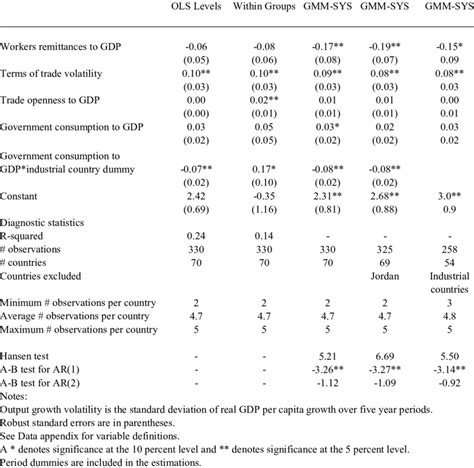 |  | OLS Levels | Within Groups | GMM-SYS | GMM-SYS | GMM-SYS |
|---|---|---|---|---|---|
| Workers remittances to GDP | -0.06 | -0.08 | -0.17** | -0.19** | -0.15* |
|  | (0.05) | (0.06) | (0.08) | (0.07) | 0.09 |
| Terms of trade volatility | 0.10** | 0.10** | 0.09** | 0.08** | 0.08** |
|  | (0.03) | (0.03) | (0.03) | (0.03) | 0.03 |
| Trade openness to GDP | 0.00 | 0.02** | 0.01 | 0.01 | 0.00 |
|  | (0.00) | (0.01) | (0.01) | (0.01) | 0.01 |
| Government consumption to GDP | 0.03 | 0.05 | 0.03* | 0.02 | 0.03 |
|  | (0.02) | (0.05) | (0.02) | (0.02) | 0.02 |
| Government consumption to GDP*industrial country dummy | -0.07** | 0.17* | -0.08** | -0.08** |  |
|  | (0.02) | (0.10) | (0.02) | (0.02) |  |
| Constant | 2.42 | -0.35 | 2.31** | 2.68** | 3.0** |
|  | (0.69) | (1.16) | (0.81) | (0.88) | 0.9 |
| Diagnostic statistics |  |  |  |  |  |
| R-squared | 0.24 | 0.14 | - | - | - |
| # observations | 330 | 330 | 330 | 325 | 258 |
| # countries | 70 | 70 | 70 | 69 | 54 |
| Countries excluded |  |  |  | Jordan | Industrial countries |
| Minimum # observations per country | 2 | 2 | 2 | 2 | 3 |
| Average # observations per country | 4.7 | 4.7 | 4.7 | 4.7 | 4.8 |
| Maximum # observations per country | 5 | 5 | 5 | 5 | 5 |
| Hansen test | - | - | 5.21 | 6.69 | 5.50 |
| A-B test for AR(1) | - | - | -3.26** | -3.27** | -3.14** |
| A-B test for AR(2) | - | - | -1.12 | -1.09 | -0.92 |

Notes:
Output growth volatility is the standard deviation of real GDP per capita growth over five year periods.
Robust standard errors are in parentheses.
See Data appendix for variable definitions.
A * denotes significance at the 10 percent level and ** denotes significance at the 5 percent level.
Period dummies are included in the estimations.